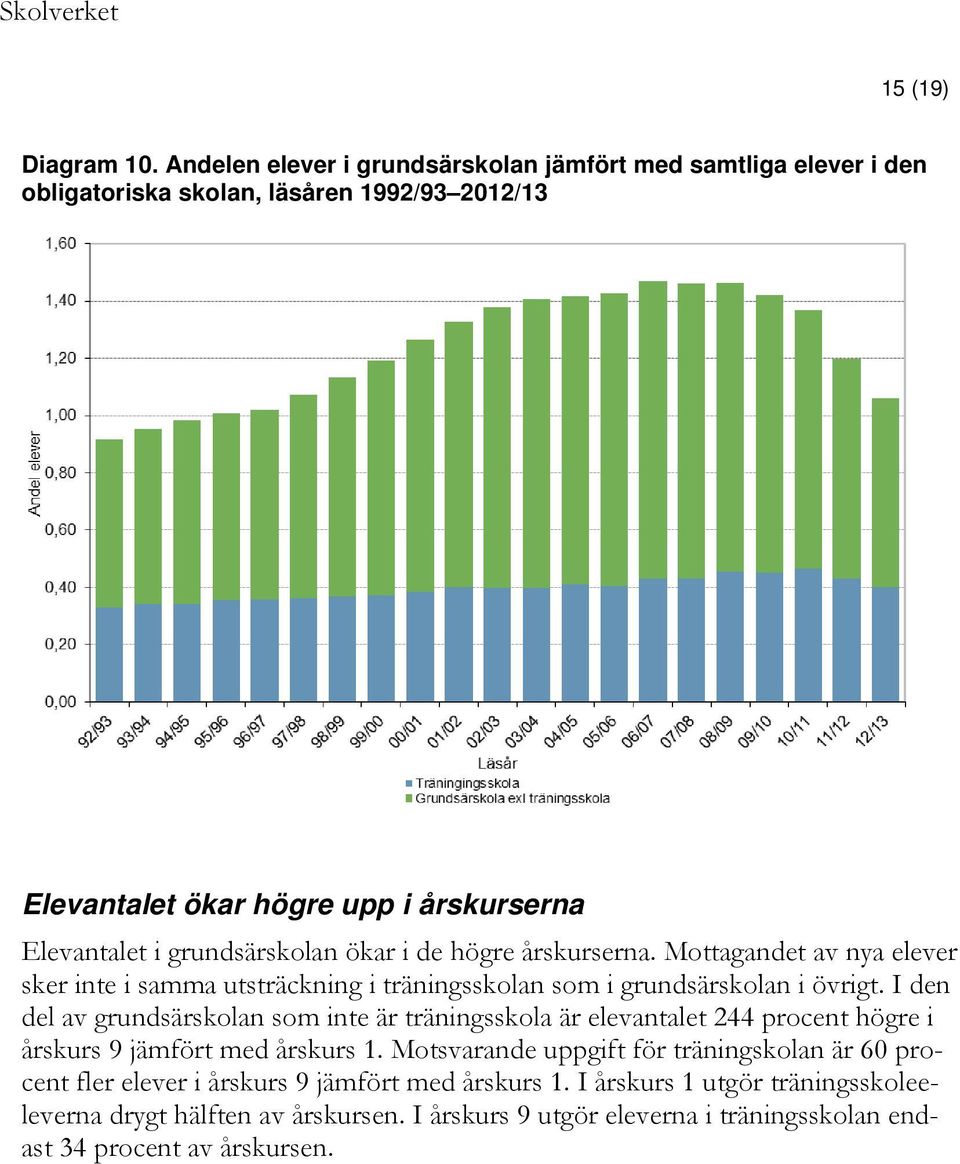 Skolverket

15 (19)

Diagram 10. Andelen elever i grundsärskolan jämfört med samtliga elever i den obligatoriska skolan, läsåren 1992/93–2012/13

1,60
1,40
1,20
1,00
0,80
0,60
0,40
0,20
0,00

Andel elever

92/93 93/94 94/95 95/96 96/97 97/98 98/99 99/00 00/01 01/02 02/03 03/04 04/05 05/06 06/07 07/08 08/09 09/10 10/11 11/12 12/13

Läsår

Träningingsskola
Grundsärskola exl träningsskola

Elevantalet ökar högre upp i årskurserna

Elevantalet i grundsärskolan ökar i de högre årskurserna. Mottagandet av nya elever sker inte i samma utsträckning i träningsskolan som i grundsärskolan i övrigt. I den del av grundsärskolan som inte är träningsskola är elevantalet 244 procent högre i årskurs 9 jämfört med årskurs 1. Motsvarande uppgift för träningskolan är 60 procent fler elever i årskurs 9 jämfört med årskurs 1. I årskurs 1 utgör träningsskoleeleverna drygt hälften av årskursen. I årskurs 9 utgör eleverna i träningsskolan endast 34 procent av årskursen.